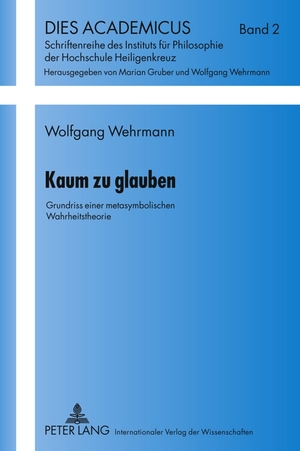 DIES ACADEMICUS Band 2
Schriftenreihe des Instituts für Philosophie der Hochschule Heiligenkreuz
Herausgegeben von Marian Gruber und Wolfgang Wehrmann

Wolfgang Wehrmann

Kaum zu glauben

Grundriss einer metasymbolischen Wahrheitstheorie

PETER LANG Internationaler Verlag der Wissenschaften